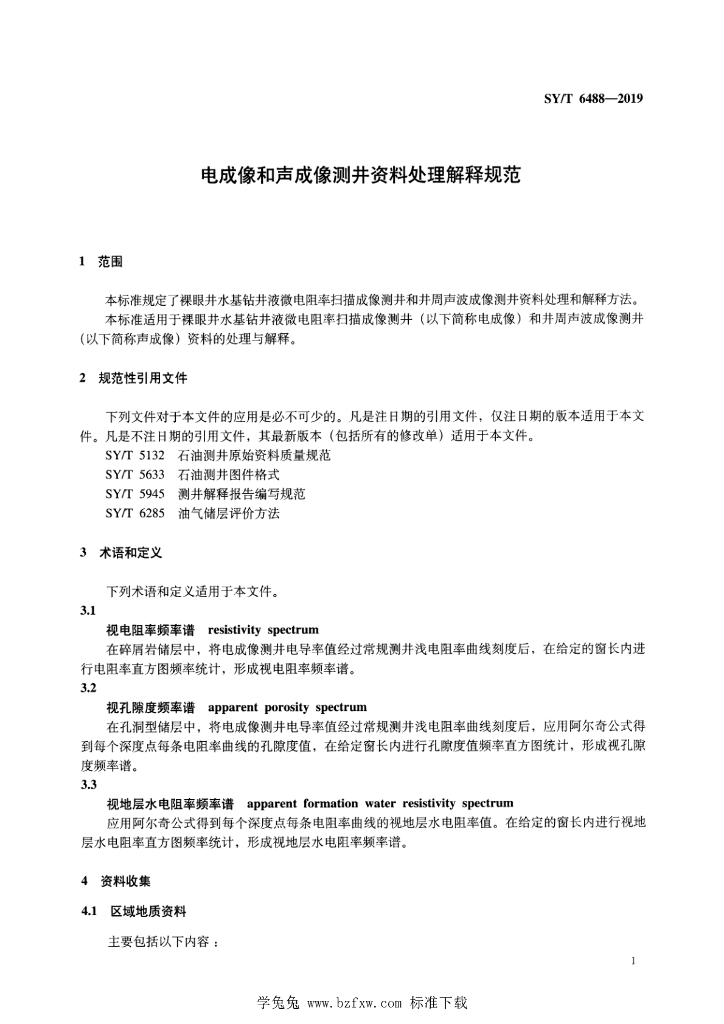 SY/T 6488—2019

电成像和声成像测井资料处理解释规范

1 范围

本标准规定了裸眼井水基钻井液微电阻率扫描成像测井和井周声波成像测井资料处理和解释方法。
本标准适用于裸眼井水基钻井液微电阻率扫描成像测井（以下简称电成像）和井周声波成像测井（以下简称声成像）资料的处理与解释。

2 规范性引用文件

下列文件对于本文件的应用是必不可少的。凡是注日期的引用文件，仅注日期的版本适用于本文件。凡是不注日期的引用文件，其最新版本（包括所有的修改单）适用于本文件。
SY/T 5132 石油测井原始资料质量规范
SY/T 5633 石油测井图件格式
SY/T 5945 测井解释报告编写规范
SY/T 6285 油气储层评价方法

3 术语和定义

下列术语和定义适用于本文件。
3.1
视电阻率频率谱 resistivity spectrum
在碎屑岩储层中，将电成像测井电导率值经过常规测井浅电阻率曲线刻度后，在给定的窗长内进行电阻率直方图频率统计，形成视电阻率频率谱。
3.2
视孔隙度频率谱 apparent porosity spectrum
在孔洞型储层中，将电成像测井电导率值经过常规测井浅电阻率曲线刻度后，应用阿尔奇公式得到每个深度点每条电阻率曲线的孔隙度值，在给定窗长内进行孔隙度值频率直方图统计，形成视孔隙度频率谱。
3.3
视地层水电阻率频率谱 apparent formation water resistivity spectrum
应用阿尔奇公式得到每个深度点每条电阻率曲线的视地层水电阻率值。在给定的窗长内进行视地层水电阻率直方图频率统计，形成视地层水电阻率频率谱。

4 资料收集

4.1 区域地质资料

主要包括以下内容：

1

学兔兔 www.bzfxw.com 标准下载